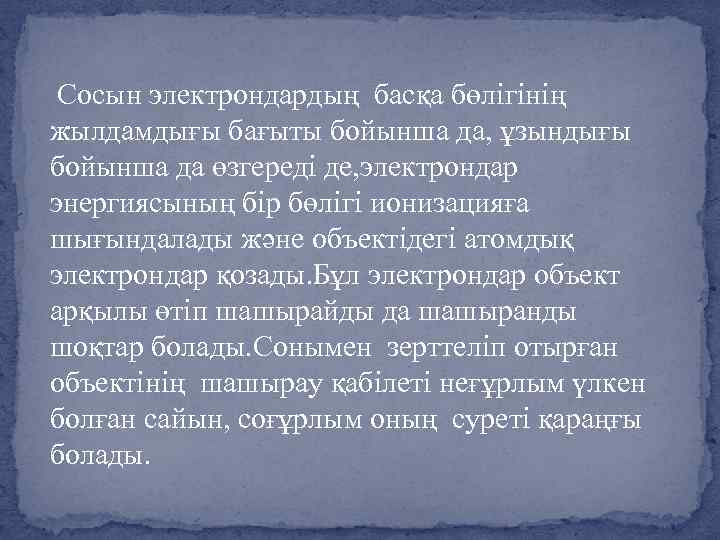 Сосын электрондардың басқа бөлігінің жылдамдығы бағыты бойынша да, ұзындығы бойынша да өзгереді де,электрондар энергиясының бір бөлігі ионизацияға шығындалады және объектідегі атомдық электрондар қозады.Бұл электрондар объект арқылы өтіп шашырайды да шашыранды шоқтар болады.Сонымен зерттеліп отырған объектінің шашырау қабілеті неғұрлым үлкен болған сайын, соғұрлым оның суреті қараңғы болады.